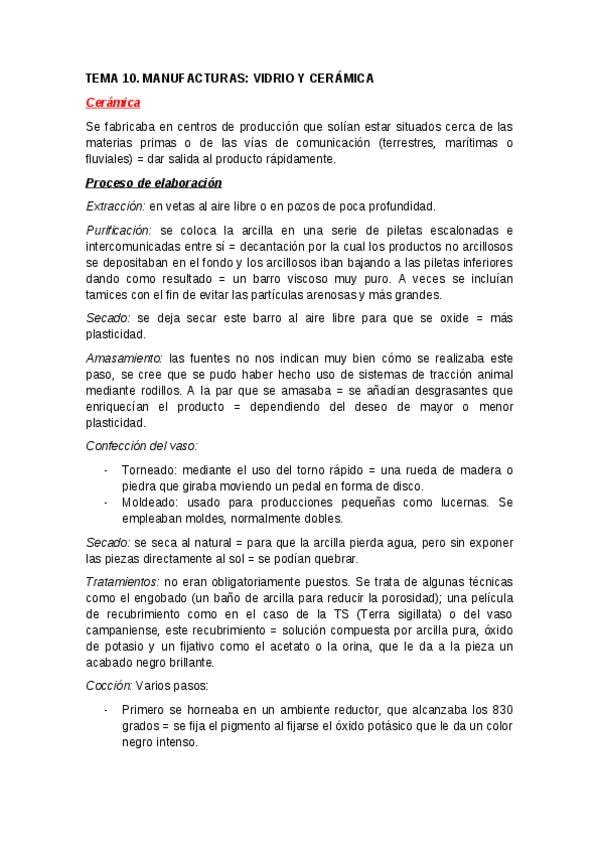 TEMA 10. MANUFACTURAS: VIDRIO Y CERÁMICA

Cerámica

Se fabricaba en centros de producción que solían estar situados cerca de las materias primas o de las vías de comunicación (terrestres, marítimas o fluviales) = dar salida al producto rápidamente.

Proceso de elaboración

Extracción: en vetas al aire libre o en pozos de poca profundidad.

Purificación: se coloca la arcilla en una serie de piletas escalonadas e intercomunicadas entre sí = decantación por la cual los productos no arcillosos se depositaban en el fondo y los arcillosos iban bajando a las piletas inferiores dando como resultado = un barro viscoso muy puro. A veces se incluían tamices con el fin de evitar las partículas arenosas y más grandes.

Secado: se deja secar este barro al aire libre para que se oxide = más plasticidad.

Amasamiento: las fuentes no nos indican muy bien cómo se realizaba este paso, se cree que se pudo haber hecho uso de sistemas de tracción animal mediante rodillos. A la par que se amasaba = se añadían desgrasantes que enriquecían el producto = dependiendo del deseo de mayor o menor plasticidad.

Confección del vaso:

- Torneado: mediante el uso del torno rápido = una rueda de madera o piedra que giraba moviendo un pedal en forma de disco.
- Moldeado: usado para producciones pequeñas como lucernas. Se empleaban moldes, normalmente dobles.

Secado: se seca al natural = para que la arcilla pierda agua, pero sin exponer las piezas directamente al sol = se podían quebrar.

Tratamientos: no eran obligatoriamente puestos. Se trata de algunas técnicas como el engobado (un baño de arcilla para reducir la porosidad); una película de recubrimiento como en el caso de la TS (Terra sigillata) o del vaso campaniense, este recubrimiento = solución compuesta por arcilla pura, óxido de potasio y un fijativo como el acetato o la orina, que le da a la pieza un acabado negro brillante.

Cocción: Varios pasos:

- Primero se horneaba en un ambiente reductor, que alcanzaba los 830 grados = se fija el pigmento al fijarse el óxido potásico que le da un color negro intenso.